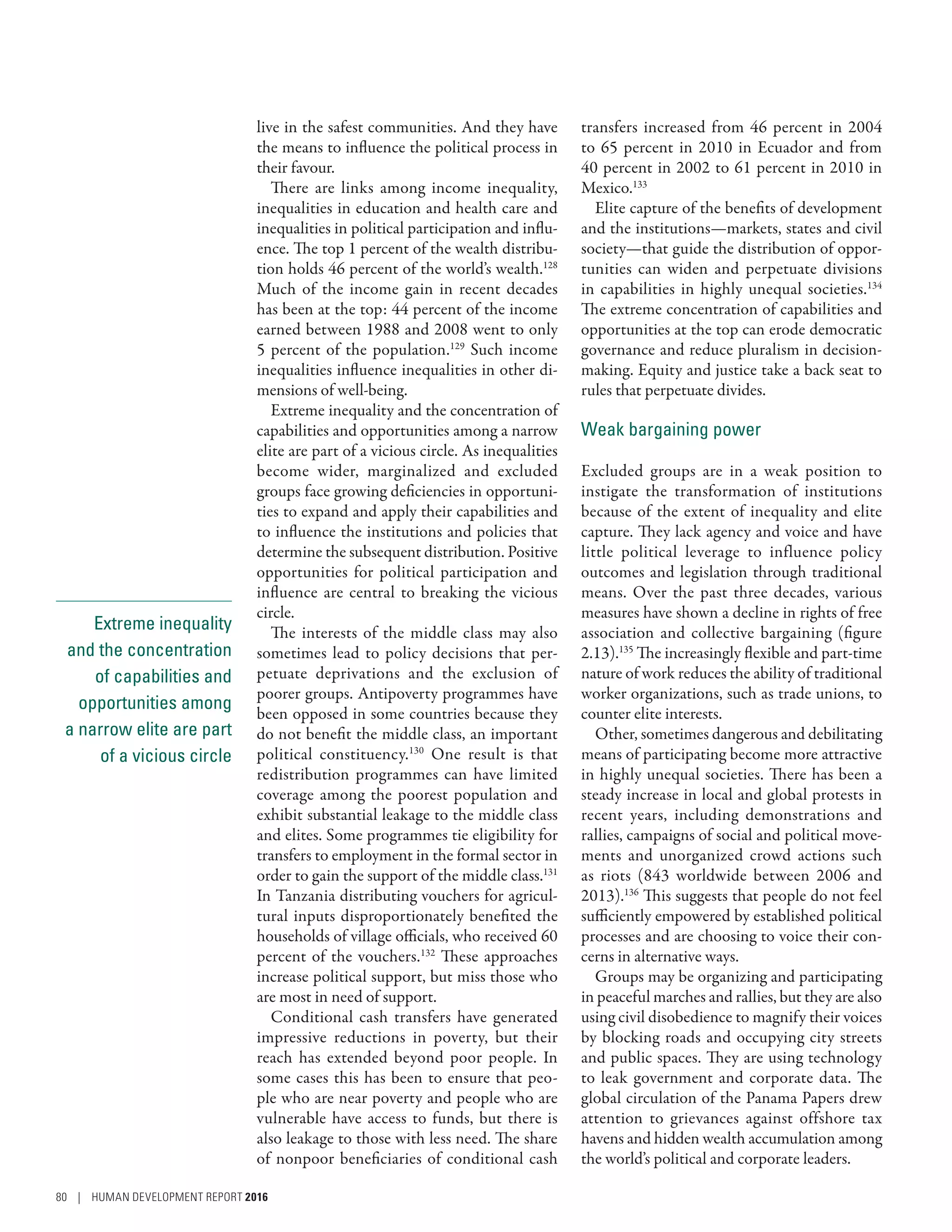 Extreme inequality and the concentration of capabilities and opportunities among a narrow elite are part of a vicious circle

live in the safest communities. And they have the means to influence the political process in their favour.

There are links among income inequality, inequalities in education and health care and inequalities in political participation and influence. The top 1 percent of the wealth distribution holds 46 percent of the world's wealth.$^{128}$ Much of the income gain in recent decades has been at the top: 44 percent of the income earned between 1988 and 2008 went to only 5 percent of the population.$^{129}$ Such income inequalities influence inequalities in other dimensions of well-being.

Extreme inequality and the concentration of capabilities and opportunities among a narrow elite are part of a vicious circle. As inequalities become wider, marginalized and excluded groups face growing deficiencies in opportunities to expand and apply their capabilities and to influence the institutions and policies that determine the subsequent distribution. Positive opportunities for political participation and influence are central to breaking the vicious circle.

The interests of the middle class may also sometimes lead to policy decisions that perpetuate deprivations and the exclusion of poorer groups. Antipoverty programmes have been opposed in some countries because they do not benefit the middle class, an important political constituency.$^{130}$ One result is that redistribution programmes can have limited coverage among the poorest population and exhibit substantial leakage to the middle class and elites. Some programmes tie eligibility for transfers to employment in the formal sector in order to gain the support of the middle class.$^{131}$ In Tanzania distributing vouchers for agricultural inputs disproportionately benefited the households of village officials, who received 60 percent of the vouchers.$^{132}$ These approaches increase political support, but miss those who are most in need of support.

Conditional cash transfers have generated impressive reductions in poverty, but their reach has extended beyond poor people. In some cases this has been to ensure that people who are near poverty and people who are vulnerable have access to funds, but there is also leakage to those with less need. The share of nonpoor beneficiaries of conditional cash transfers increased from 46 percent in 2004 to 65 percent in 2010 in Ecuador and from 40 percent in 2002 to 61 percent in 2010 in Mexico.$^{133}$

Elite capture of the benefits of development and the institutions—markets, states and civil society—that guide the distribution of opportunities can widen and perpetuate divisions in capabilities in highly unequal societies.$^{134}$ The extreme concentration of capabilities and opportunities at the top can erode democratic governance and reduce pluralism in decision-making. Equity and justice take a back seat to rules that perpetuate divides.

Weak bargaining power

Excluded groups are in a weak position to instigate the transformation of institutions because of the extent of inequality and elite capture. They lack agency and voice and have little political leverage to influence policy outcomes and legislation through traditional means. Over the past three decades, various measures have shown a decline in rights of free association and collective bargaining (figure 2.13).$^{135}$ The increasingly flexible and part-time nature of work reduces the ability of traditional worker organizations, such as trade unions, to counter elite interests.

Other, sometimes dangerous and debilitating means of participating become more attractive in highly unequal societies. There has been a steady increase in local and global protests in recent years, including demonstrations and rallies, campaigns of social and political movements and unorganized crowd actions such as riots (843 worldwide between 2006 and 2013).$^{136}$ This suggests that people do not feel sufficiently empowered by established political processes and are choosing to voice their concerns in alternative ways.

Groups may be organizing and participating in peaceful marches and rallies, but they are also using civil disobedience to magnify their voices by blocking roads and occupying city streets and public spaces. They are using technology to leak government and corporate data. The global circulation of the Panama Papers drew attention to grievances against offshore tax havens and hidden wealth accumulation among the world's political and corporate leaders.

80 | HUMAN DEVELOPMENT REPORT 2016